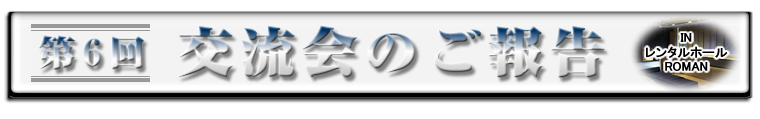 第６回　交流会のご報告

IN
レンタルホール
ROMAN